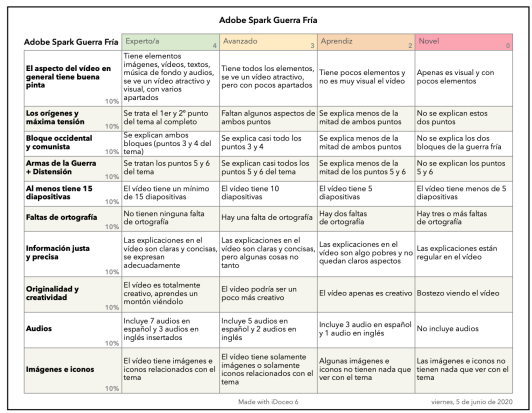 Adobe Spark Guerra Fría

| Adobe Spark Guerra Fría | Experto/a 4 | Avanzado 3 | Aprendiz 2 | Novel 0 |
|---|---|---|---|---|
| El aspecto del vídeo en general tiene buena pinta 10% | Tiene elementos imágenes, vídeos, textos, música de fondo y audios, se ve un vídeo atractivo y visual, con varios apartados | Tiene todos los elementos, se ve un vídeo atractivo, pero con pocos apartados | Tiene pocos elementos y no es muy visual el vídeo | Apenas es visual y con pocos elementos |
| Los orígenes y máxima tensión 10% | Se trata el 1er y 2º punto del tema al completo | Faltan algunos aspectos de ambos puntos | Se explica menos de la mitad de ambos puntos | No se explican estos dos puntos |
| Bloque occidental y comunista 10% | Se explican ambos bloques (puntos 3 y 4 del tema) | Se explica casi todo los puntos 3 y 4 | Se explica menos de la mitad de ambos puntos | No se explica los dos bloques de la guerra fría |
| Armas de la Guerra + Distensión 10% | Se tratan los puntos 5 y 6 del tema | Se explican casi todos los puntos 5 y 6 del tema | Se explica menos de la mitad de los puntos 5 y 6 | No se explican los puntos 5 y 6 |
| Al menos tiene 15 diapositivas 10% | El vídeo tiene un mínimo de 15 diapositivas | El vídeo tiene 10 diapositivas | El vídeo tiene 5 diapositivas | El vídeo tiene menos de 5 diapositivas |
| Faltas de ortografía 10% | No tienen ninguna falta de ortografía | Hay una falta de ortografía | Hay dos faltas de ortografía | Hay tres o más faltas de ortografía |
| Información justa y precisa 10% | Las explicaciones en el vídeo son claras y concisas, se expresan adecuadamente | Las explicaciones en el vídeo son claras y concisas, pero algunas cosas no tanto | Las explicaciones en el vídeo son algo pobres y no quedan claros aspectos | Las explicaciones están regular en el vídeo |
| Originalidad y creatividad 10% | El vídeo es totalmente creativo, aprendes un montón viéndolo | El vídeo podría ser un poco más creativo | El vídeo apenas es creativo | Bostezo viendo el vídeo |
| Audios 10% | Incluye 7 audios en español y 3 audios en inglés insertados | Incluye 5 audios en español y 2 audios en inglés | Incluye 3 audio en español y 1 audio en inglés | No incluye audios |
| Imágenes e iconos 10% | El vídeo tiene imágenes e iconos relacionados con el tema | El vídeo tiene solamente imágenes o solamente iconos relacionados con el tema | Algunas imágenes e iconos no tienen nada que ver con el tema | Las imágenes e iconos no tienen nada que ver con el tema |

Made with iDoceo 6

viernes, 5 de junio de 2020